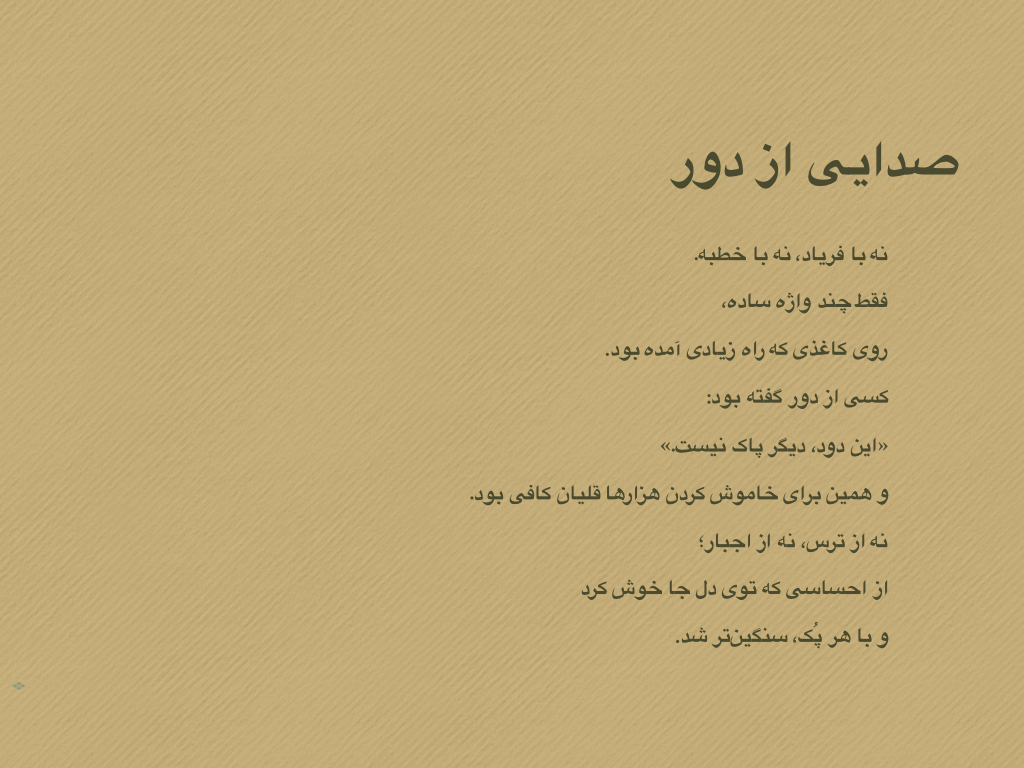 صدایی از دور

نه با فریاد، نه با خطبه.

فقط چند واژه ساده،

روی کاغذی که راه زیادی آمده بود.

کسی از دور گفته بود:

«این دود، دیگر پاک نیست.»

و همین برای خاموش کردن هزارها قلیان کافی بود.

نه از ترس، نه از اجبار؛

از احساسی که توی دل جا خوش کرد

و با هر پُک، سنگین‌تر شد.